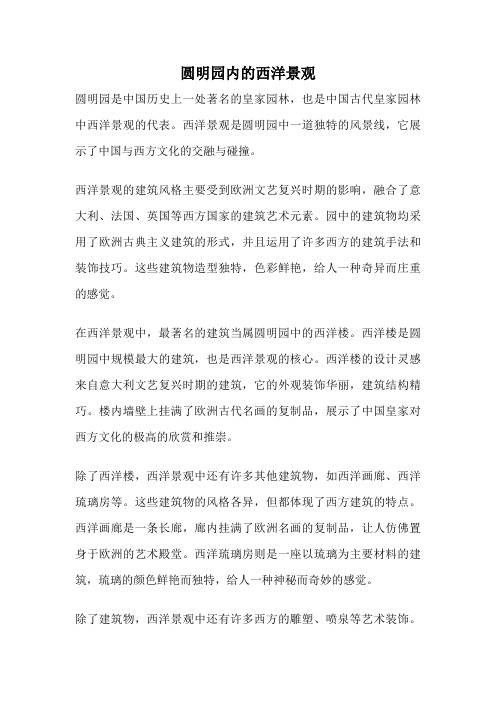 圆明园内的西洋景观

圆明园是中国历史上一处著名的皇家园林，也是中国古代皇家园林中西洋景观的代表。西洋景观是圆明园中一道独特的风景线，它展示了中国与西方文化的交融与碰撞。

西洋景观的建筑风格主要受到欧洲文艺复兴时期的影响，融合了意大利、法国、英国等西方国家的建筑艺术元素。园中的建筑物均采用了欧洲古典主义建筑的形式，并且运用了许多西方的建筑手法和装饰技巧。这些建筑物造型独特，色彩鲜艳，给人一种奇异而庄重的感觉。

在西洋景观中，最著名的建筑当属圆明园中的西洋楼。西洋楼是圆明园中规模最大的建筑，也是西洋景观的核心。西洋楼的设计灵感来自意大利文艺复兴时期的建筑，它的外观装饰华丽，建筑结构精巧。楼内墙壁上挂满了欧洲古代名画的复制品，展示了中国皇家对西方文化的极高的欣赏和推崇。

除了西洋楼，西洋景观中还有许多其他建筑物，如西洋画廊、西洋琉璃房等。这些建筑物的风格各异，但都体现了西方建筑的特点。西洋画廊是一条长廊，廊内挂满了欧洲名画的复制品，让人仿佛置身于欧洲的艺术殿堂。西洋琉璃房则是一座以琉璃为主要材料的建筑，琉璃的颜色鲜艳而独特，给人一种神秘而奇妙的感觉。

除了建筑物，西洋景观中还有许多西方的雕塑、喷泉等艺术装饰。